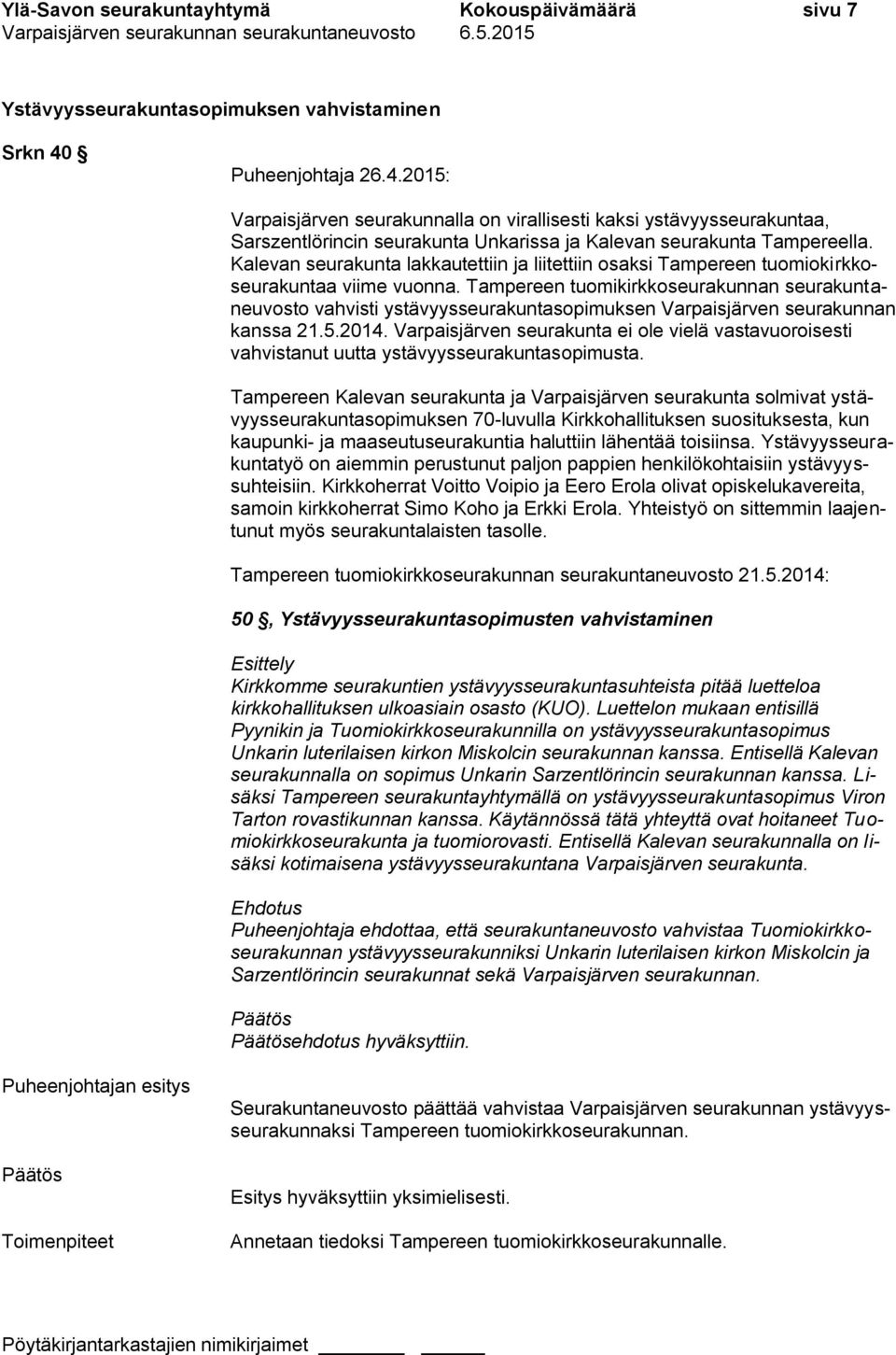 Ylä-Savon seurakuntayhtymä Kokouspäivämäärä sivu 7
Varpaisjärven seurakunnan seurakuntaneuvosto 6.5.2015

Ystävyysseurakuntasopimuksen vahvistaminen

Srkn 40 §

Puheenjohtaja 26.4.2015:

Varpaisjärven seurakunnalla on virallisesti kaksi ystävyysseurakuntaa, Sarszentlörincin seurakunta Unkarissa ja Kalevan seurakunta Tampereella. Kalevan seurakunta lakkautettiin ja liitettiin osaksi Tampereen tuomiokirkkoseurakuntaa viime vuonna. Tampereen tuomikirkkoseurakunnan seurakuntaneuvosto vahvisti ystävyysseurakuntasopimuksen Varpaisjärven seurakunnan kanssa 21.5.2014. Varpaisjärven seurakunta ei ole vielä vastavuoroisesti vahvistanut uutta ystävyysseurakuntasopimusta.

Tampereen Kalevan seurakunta ja Varpaisjärven seurakunta solmivat ystävyysseurakuntasopimuksen 70-luvulla Kirkkohallituksen suosituksesta, kun kaupunki- ja maaseutuseurakuntia haluttiin lähentää toisiinsa. Ystävyysseurakuntatyö on aiemmin perustunut paljon pappien henkilökohtaisiin ystävyyssuhteisiin. Kirkkoherrat Voitto Voipio ja Eero Erola olivat opiskelukavereita, samoin kirkkoherrat Simo Koho ja Erkki Erola. Yhteistyö on sittemmin laajentunut myös seurakuntalaisten tasolle.

Tampereen tuomiokirkkoseurakunnan seurakuntaneuvosto 21.5.2014:

50 §, Ystävyysseurakuntasopimusten vahvistaminen

Esittely
Kirkkomme seurakuntien ystävyysseurakuntasuhteista pitää luetteloa kirkkohallituksen ulkoasiain osasto (KUO). Luettelon mukaan entisillä Pyynikin ja Tuomiokirkkoseurakunnilla on ystävyysseurakuntasopimus Unkarin luterilaisen kirkon Miskolcin seurakunnan kanssa. Entisellä Kalevan seurakunnalla on sopimus Unkarin Sarzentlörincin seurakunnan kanssa. Lisäksi Tampereen seurakuntayhtymällä on ystävyysseurakuntasopimus Viron Tarton rovastikunnan kanssa. Käytännössä tätä yhteyttä ovat hoitaneet Tuomiokirkkoseurakunta ja tuomiorovasti. Entisellä Kalevan seurakunnalla on lisäksi kotimaisena ystävyysseurakuntana Varpaisjärven seurakunta.

Ehdotus
Puheenjohtaja ehdottaa, että seurakuntaneuvosto vahvistaa Tuomiokirkkoseurakunnan ystävyysseurakunniksi Unkarin luterilaisen kirkon Miskolcin ja Sarzentlörincin seurakunnat sekä Varpaisjärven seurakunnan.

Päätös
Päätösehdotus hyväksyttiin.

Puheenjohtajan esitys

Seurakuntaneuvosto päättää vahvistaa Varpaisjärven seurakunnan ystävyysseurakunnaksi Tampereen tuomiokirkkoseurakunnan.

Päätös

Esitys hyväksyttiin yksimielisesti.

Toimenpiteet

Annetaan tiedoksi Tampereen tuomiokirkkoseurakunnalle.

Pöytäkirjantarkastajien nimikirjaimet